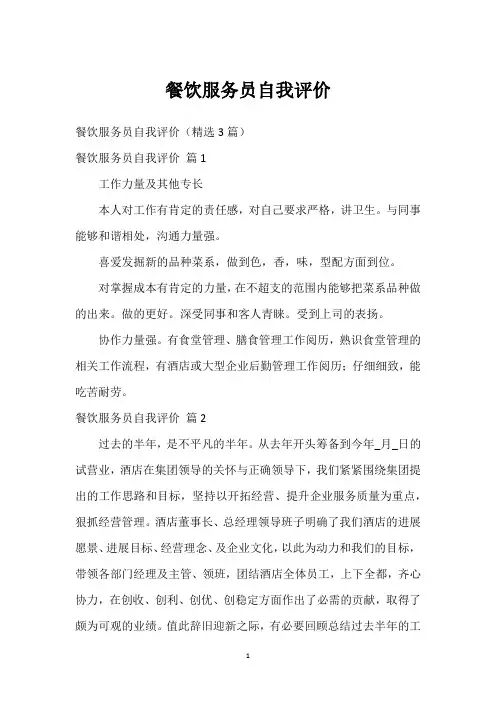 餐饮服务员自我评价

餐饮服务员自我评价（精选 3 篇）

餐饮服务员自我评价 篇 1

工作力量及其他专长

本人对工作有肯定的责任感，对自己要求严格，讲卫生。与同事能够和谐相处，沟通力量强。

喜爱发掘新的品种菜系，做到色，香，味，型配方面到位。

对掌握成本有肯定的力量，在不超支的范围内能够把菜系品种做的出来。做的更好。深受同事和客人青睐。受到上司的表扬。

协作力量强。有食堂管理、膳食管理工作阅历，熟识食堂管理的相关工作流程，有酒店或大型企业后勤管理工作阅历；仔细细致，能吃苦耐劳。

餐饮服务员自我评价 篇 2

过去的半年，是不平凡的半年。从去年开头筹备到今年_月_日的试营业，酒店在集团领导的关怀与正确领导下，我们紧紧围绕集团提出的工作思路和目标，坚持以开拓经营、提升企业服务质量为重点，狠抓经营管理。酒店董事长、总经理领导班子明确了我们酒店的进展愿景、进展目标、经营理念、及企业文化，以此为动力和我们的目标，带领各部门经理及主管、领班，团结酒店全体员工，上下全都，齐心协力，在创收、创利、创优、创稳定方面作出了必需的贡献，取得了颇为可观的业绩。值此辞旧迎新之际，有必要回顾总结过去半年的工

1